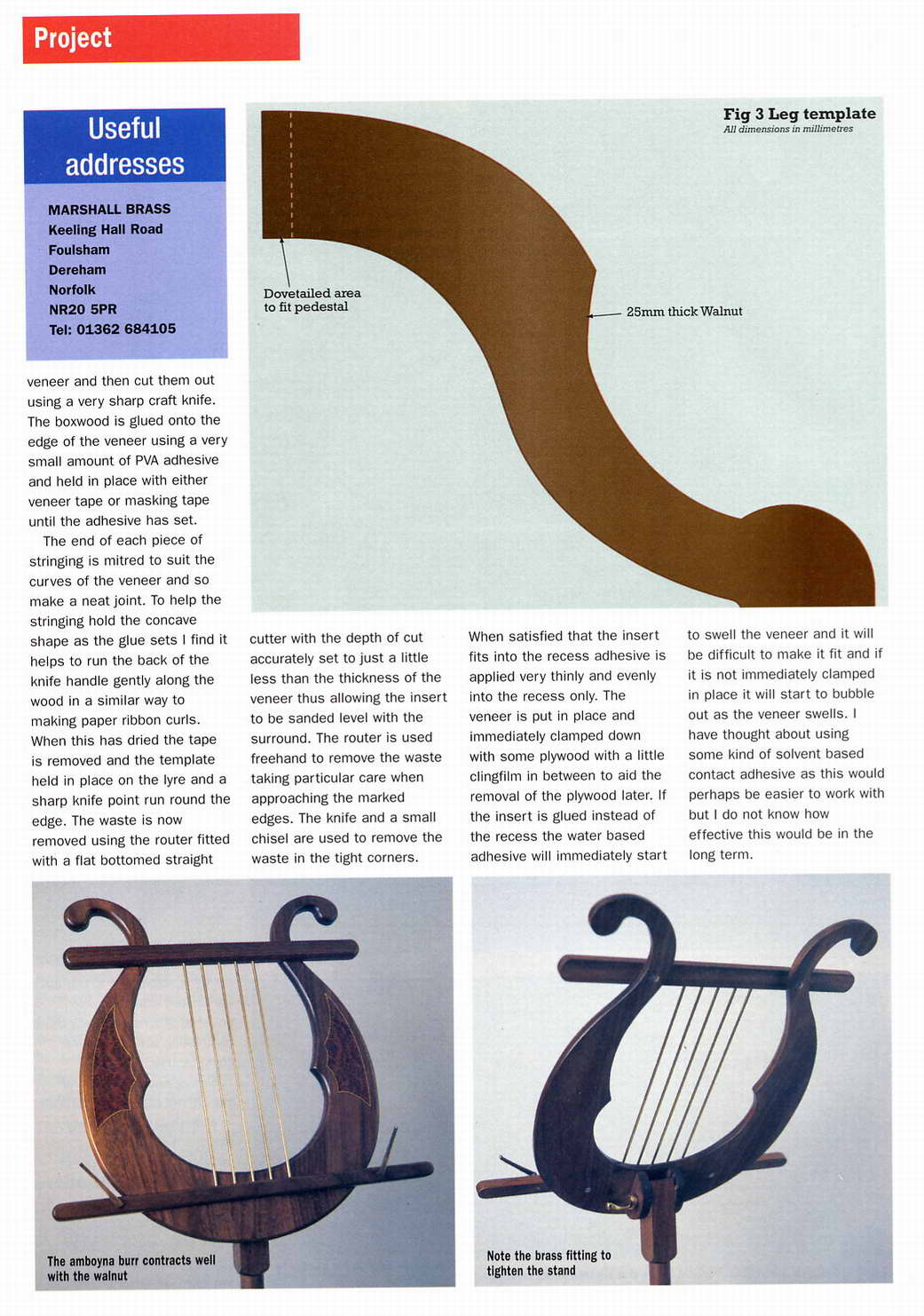 Project

Useful addresses

MARSHALL BRASS
Keeling Hall Road
Foulsham
Dereham
Norfolk
NR20 5PR
Tel: 01362 684105

Fig 3 Leg template
All dimensions in millimetres

Dovetailed area to fit pedestal

25mm thick Walnut

veneer and then cut them out using a very sharp craft knife. The boxwood is glued onto the edge of the veneer using a very small amount of PVA adhesive and held in place with either veneer tape or masking tape until the adhesive has set.

The end of each piece of stringing is mitred to suit the curves of the veneer and so make a neat joint. To help the stringing hold the concave shape as the glue sets I find it helps to run the back of the knife handle gently along the wood in a similar way to making paper ribbon curls. When this has dried the tape is removed and the template held in place on the lyre and a sharp knife point run round the edge. The waste is now removed using the router fitted with a flat bottomed straight cutter with the depth of cut accurately set to just a little less than the thickness of the veneer thus allowing the insert to be sanded level with the surround. The router is used freehand to remove the waste taking particular care when approaching the marked edges. The knife and a small chisel are used to remove the waste in the tight corners.

When satisfied that the insert fits into the recess adhesive is applied very thinly and evenly into the recess only. The veneer is put in place and immediately clamped down with some plywood with a little clingfilm in between to aid the removal of the plywood later. If the insert is glued instead of the recess the water based adhesive will immediately start to swell the veneer and it will be difficult to make it fit and if it is not immediately clamped in place it will start to bubble out as the veneer swells. I have thought about using some kind of solvent based contact adhesive as this would perhaps be easier to work with but I do not know how effective this would be in the long term.

The amboyna burr contracts well with the walnut

Note the brass fitting to tighten the stand